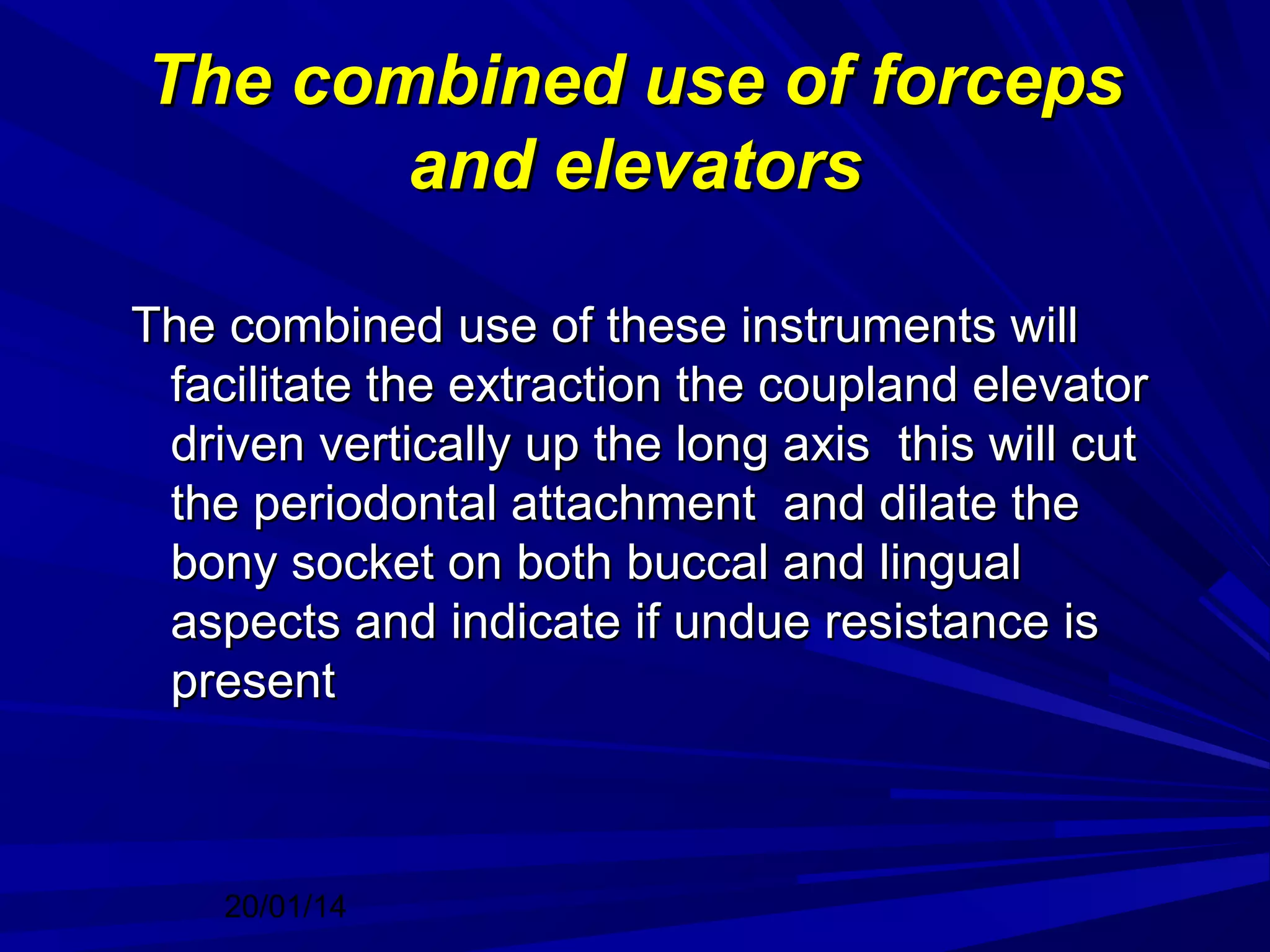 The combined use of forceps and elevators

The combined use of these instruments will facilitate the extraction the coupland elevator driven vertically up the long axis  this will cut the periodontal attachment  and dilate the bony socket on both buccal and lingual aspects and indicate if undue resistance is present

20/01/14